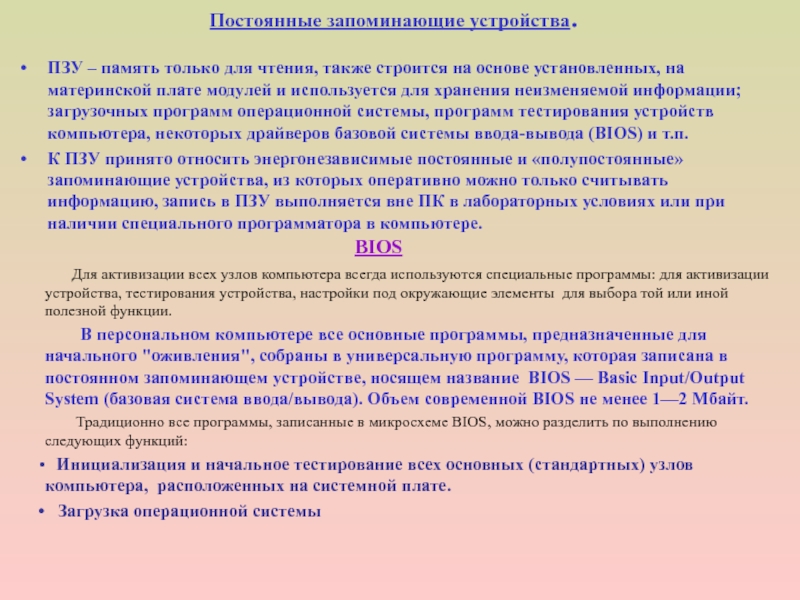 Постоянные запоминающие устройства.

• ПЗУ – память только для чтения, также строится на основе установленных, на материнской плате модулей и используется для хранения неизменяемой информации; загрузочных программ операционной системы, программ тестирования устройств компьютера, некоторых драйверов базовой системы ввода-вывода (BIOS) и т.п.

• К ПЗУ принято относить энергонезависимые постоянные и «полупостоянные» запоминающие устройства, из которых оперативно можно только считывать информацию, запись в ПЗУ выполняется вне ПК в лабораторных условиях или при наличии специального программатора в компьютере.

BIOS

Для активизации всех узлов компьютера всегда используются специальные программы: для активизации устройства, тестирования устройства, настройки под окружающие элементы для выбора той или иной полезной функции.

В персональном компьютере все основные программы, предназначенные для начального "оживления", собраны в универсальную программу, которая записана в постоянном запоминающем устройстве, носящем название BIOS — Basic Input/Output System (базовая система ввода/вывода). Объем современной BIOS не менее 1—2 Мбайт.

Традиционно все программы, записанные в микросхеме BIOS, можно разделить по выполнению следующих функций:

• Инициализация и начальное тестирование всех основных (стандартных) узлов компьютера, расположенных на системной плате.

• Загрузка операционной системы